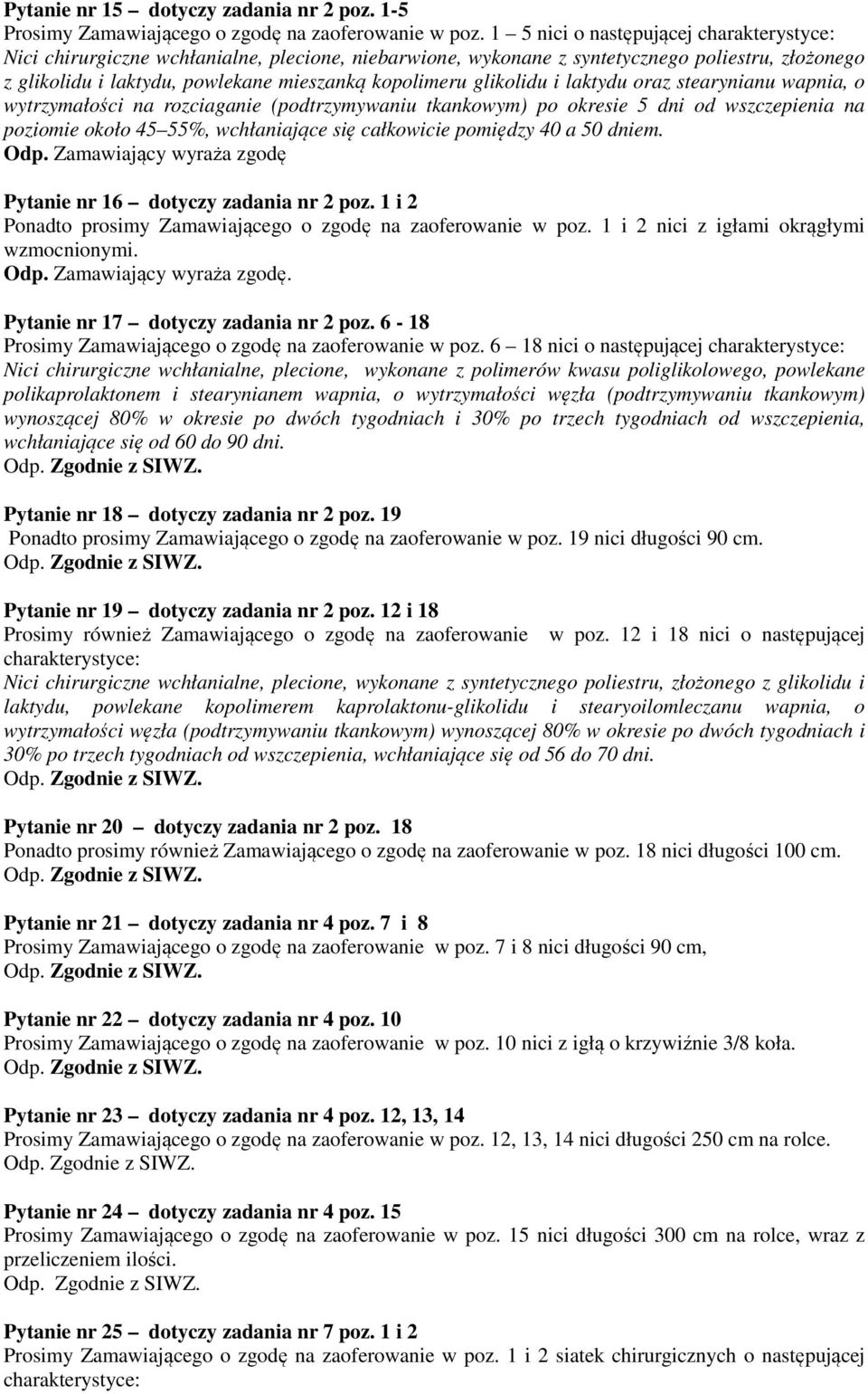 Pytanie nr 15 – dotyczy zadania nr 2 poz. 1-5
Prosimy Zamawiającego o zgodę na zaoferowanie w poz. 1 – 5 nici o następującej charakterystyce: Nici chirurgiczne wchłanialne, plecione, niebarwione, wykonane z syntetycznego poliestru, złożonego z glikolidu i laktydu, powlekane mieszanką kopolimeru glikolidu i laktydu oraz stearynianu wapnia, o wytrzymałości na rozciaganie (podtrzymywaniu tkankowym) po okresie 5 dni od wszczepienia na poziomie około 45–55%, wchłaniające się całkowicie pomiędzy 40 a 50 dniem.
Odp. Zamawiający wyraża zgodę

Pytanie nr 16 – dotyczy zadania nr 2 poz. 1 i 2
Ponadto prosimy Zamawiającego o zgodę na zaoferowanie w poz. 1 i 2 nici z igłami okrągłymi wzmocnionymi.
Odp. Zamawiający wyraża zgodę.

Pytanie nr 17 – dotyczy zadania nr 2 poz. 6 - 18
Prosimy Zamawiającego o zgodę na zaoferowanie w poz. 6 – 18 nici o następującej charakterystyce: Nici chirurgiczne wchłanialne, plecione, wykonane z polimerów kwasu poliglikolowego, powlekane polikaprolaktonem i stearynianem wapnia, o wytrzymałości węzła (podtrzymywaniu tkankowym) wynoszącej 80% w okresie po dwóch tygodniach i 30% po trzech tygodniach od wszczepienia, wchłaniające się od 60 do 90 dni.
Odp. Zgodnie z SIWZ.

Pytanie nr 18 – dotyczy zadania nr 2 poz. 19
Ponadto prosimy Zamawiającego o zgodę na zaoferowanie w poz. 19 nici długości 90 cm.
Odp. Zgodnie z SIWZ.

Pytanie nr 19 – dotyczy zadania nr 2 poz. 12 i 18
Prosimy również Zamawiającego o zgodę na zaoferowanie w poz. 12 i 18 nici o następującej charakterystyce:
Nici chirurgiczne wchłanialne, plecione, wykonane z syntetycznego poliestru, złożonego z glikolidu i laktydu, powlekane kopolimerem kaprolaktonu-glikolidu i stearyoilomleczanu wapnia, o wytrzymałości węzła (podtrzymywaniu tkankowym) wynoszącej 80% w okresie po dwóch tygodniach i 30% po trzech tygodniach od wszczepienia, wchłaniające się od 56 do 70 dni.
Odp. Zgodnie z SIWZ.

Pytanie nr 20 – dotyczy zadania nr 2 poz. 18
Ponadto prosimy również Zamawiającego o zgodę na zaoferowanie w poz. 18 nici długości 100 cm.
Odp. Zgodnie z SIWZ.

Pytanie nr 21 – dotyczy zadania nr 4 poz. 7 i 8
Prosimy Zamawiającego o zgodę na zaoferowanie w poz. 7 i 8 nici długości 90 cm,
Odp. Zgodnie z SIWZ.

Pytanie nr 22 – dotyczy zadania nr 4 poz. 10
Prosimy Zamawiającego o zgodę na zaoferowanie w poz. 10 nici z igłą o krzywiźnie 3/8 koła.
Odp. Zgodnie z SIWZ.

Pytanie nr 23 – dotyczy zadania nr 4 poz. 12, 13, 14
Prosimy Zamawiającego o zgodę na zaoferowanie w poz. 12, 13, 14 nici długości 250 cm na rolce.
Odp. Zgodnie z SIWZ.

Pytanie nr 24 – dotyczy zadania nr 4 poz. 15
Prosimy Zamawiającego o zgodę na zaoferowanie w poz. 15 nici długości 300 cm na rolce, wraz z przeliczeniem ilości.
Odp. Zgodnie z SIWZ.

Pytanie nr 25 – dotyczy zadania nr 7 poz. 1 i 2
Prosimy Zamawiającego o zgodę na zaoferowanie w poz. 1 i 2 siatek chirurgicznych o następującej charakterystyce: